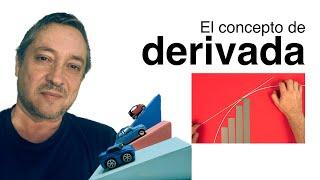 El concepto de
derivada